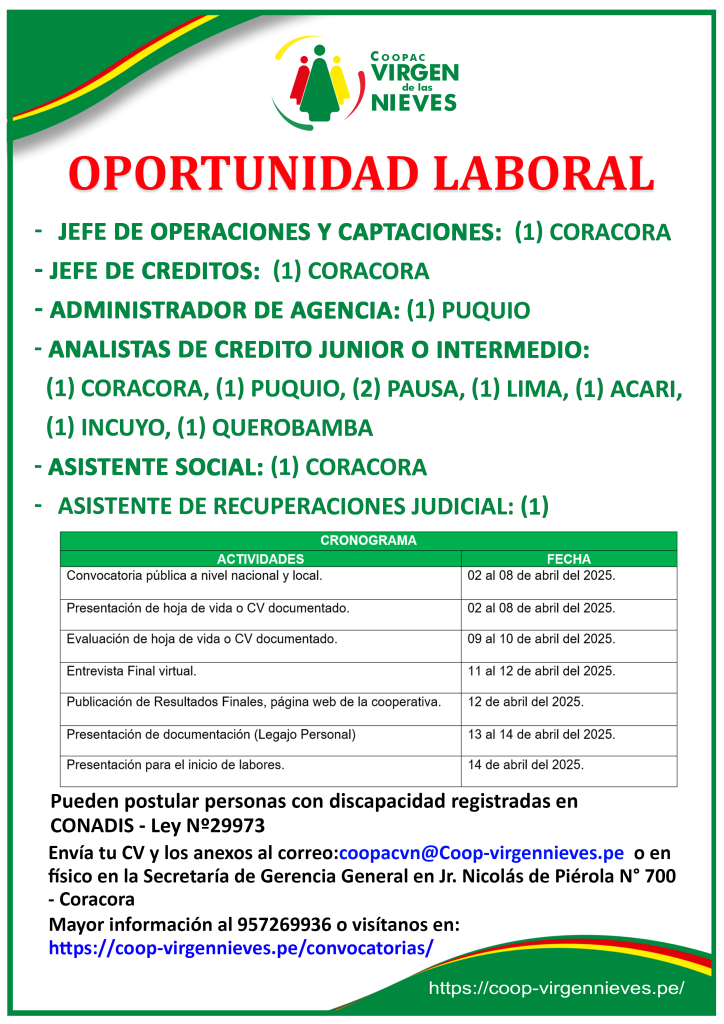 COOPAC VIRGEN de las NIEVES

OPORTUNIDAD LABORAL

- JEFE DE OPERACIONES Y CAPTACIONES: (1) CORACORA
- JEFE DE CREDITOS: (1) CORACORA
- ADMINISTRADOR DE AGENCIA: (1) PUQUIO
- ANALISTAS DE CREDITO JUNIOR O INTERMEDIO: (1) CORACORA, (1) PUQUIO, (2) PAUSA, (1) LIMA, (1) ACARI, (1) INCUYO, (1) QUEROBAMBA
- ASISTENTE SOCIAL: (1) CORACORA
- ASISTENTE DE RECUPERACIONES JUDICIAL: (1)

CRONOGRAMA

| ACTIVIDADES | FECHA |
|---|---|
| Convocatoria pública a nivel nacional y local. | 02 al 08 de abril del 2025. |
| Presentación de hoja de vida o CV documentado. | 02 al 08 de abril del 2025. |
| Evaluación de hoja de vida o CV documentado. | 09 al 10 de abril del 2025. |
| Entrevista Final virtual. | 11 al 12 de abril del 2025. |
| Publicación de Resultados Finales, página web de la cooperativa. | 12 de abril del 2025. |
| Presentación de documentación (Legajo Personal) | 13 al 14 de abril del 2025. |
| Presentación para el inicio de labores. | 14 de abril del 2025. |

Pueden postular personas con discapacidad registradas en CONADIS - Ley Nº29973

Envía tu CV y los anexos al correo:coopacvn@Coop-virgennieves.pe o en físico en la Secretaría de Gerencia General en Jr. Nicolás de Piérola N° 700 - Coracora

Mayor información al 957269936 o visítanos en: https://coop-virgennieves.pe/convocatorias/

https://coop-virgennieves.pe/